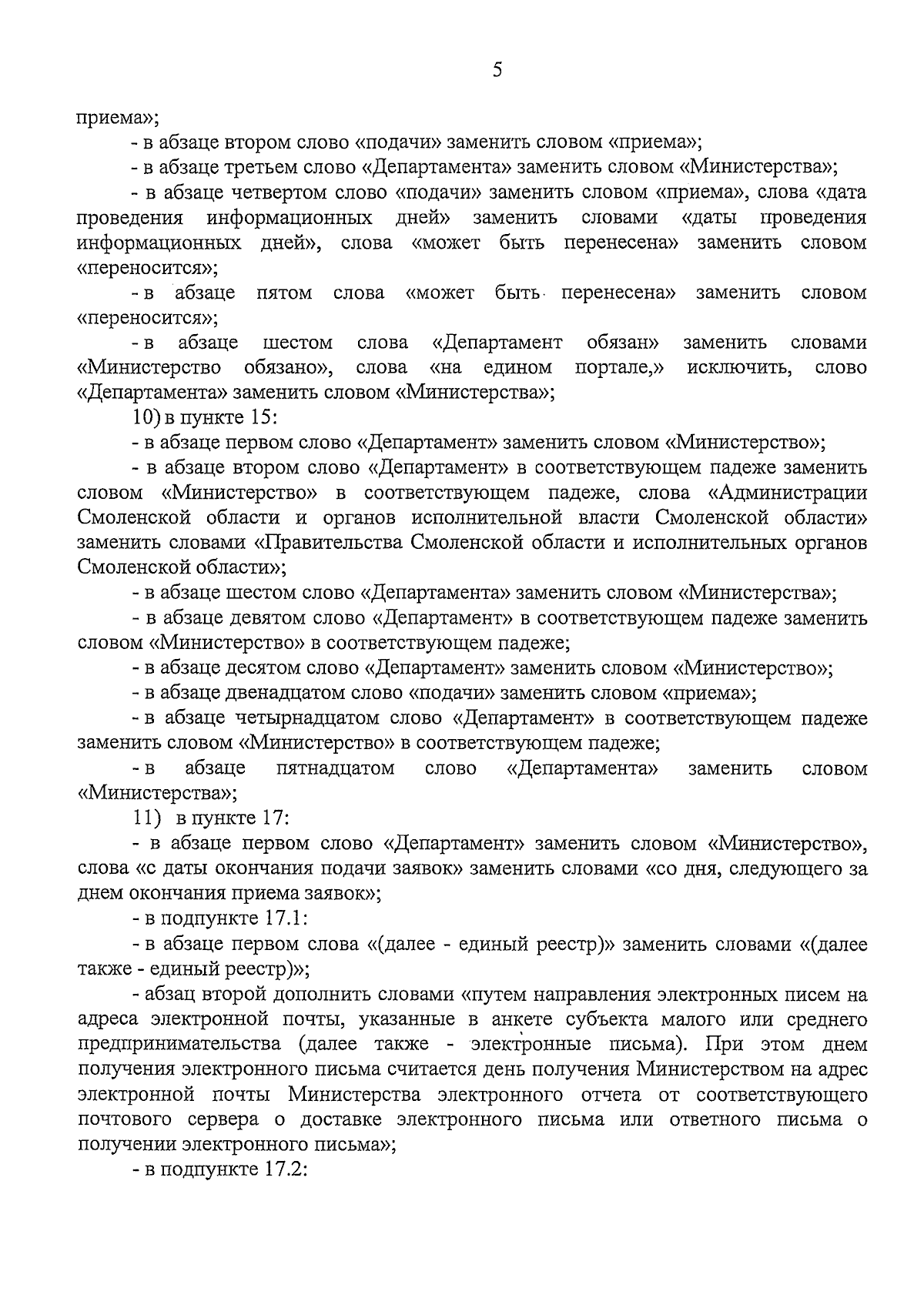 5

приема»;

- в абзаце втором слово «подачи» заменить словом «приема»;

- в абзаце третьем слово «Департамента» заменить словом «Министерства»;

- в абзаце четвертом слово «подачи» заменить словом «приема», слова «дата проведения информационных дней» заменить словами «даты проведения информационных дней», слова «может быть перенесена» заменить словом «переносится»;

- в абзаце пятом слова «может быть перенесена» заменить словом «переносится»;

- в абзаце шестом слова «Департамент обязан» заменить словами «Министерство обязано», слова «на едином портале,» исключить, слово «Департамента» заменить словом «Министерства»;

10) в пункте 15:

- в абзаце первом слово «Департамент» заменить словом «Министерство»;

- в абзаце втором слово «Департамент» в соответствующем падеже заменить словом «Министерство» в соответствующем падеже, слова «Администрации Смоленской области и органов исполнительной власти Смоленской области» заменить словами «Правительства Смоленской области и исполнительных органов Смоленской области»;

- в абзаце шестом слово «Департамента» заменить словом «Министерства»;

- в абзаце девятом слово «Департамент» в соответствующем падеже заменить словом «Министерство» в соответствующем падеже;

- в абзаце десятом слово «Департамент» заменить словом «Министерство»;

- в абзаце двенадцатом слово «подачи» заменить словом «приема»;

- в абзаце четырнадцатом слово «Департамент» в соответствующем падеже заменить словом «Министерство» в соответствующем падеже;

- в абзаце пятнадцатом слово «Департамента» заменить словом «Министерства»;

11) в пункте 17:

- в абзаце первом слово «Департамент» заменить словом «Министерство», слова «с даты окончания подачи заявок» заменить словами «со дня, следующего за днем окончания приема заявок»;

- в подпункте 17.1:

- в абзаце первом слова «(далее - единый реестр)» заменить словами «(далее также - единый реестр)»;

- абзац второй дополнить словами «путем направления электронных писем на адреса электронной почты, указанные в анкете субъекта малого или среднего предпринимательства (далее также - электронные письма). При этом днем получения электронного письма считается день получения Министерством на адрес электронной почты Министерства электронного отчета от соответствующего почтового сервера о доставке электронного письма или ответного письма о получении электронного письма»;

- в подпункте 17.2: